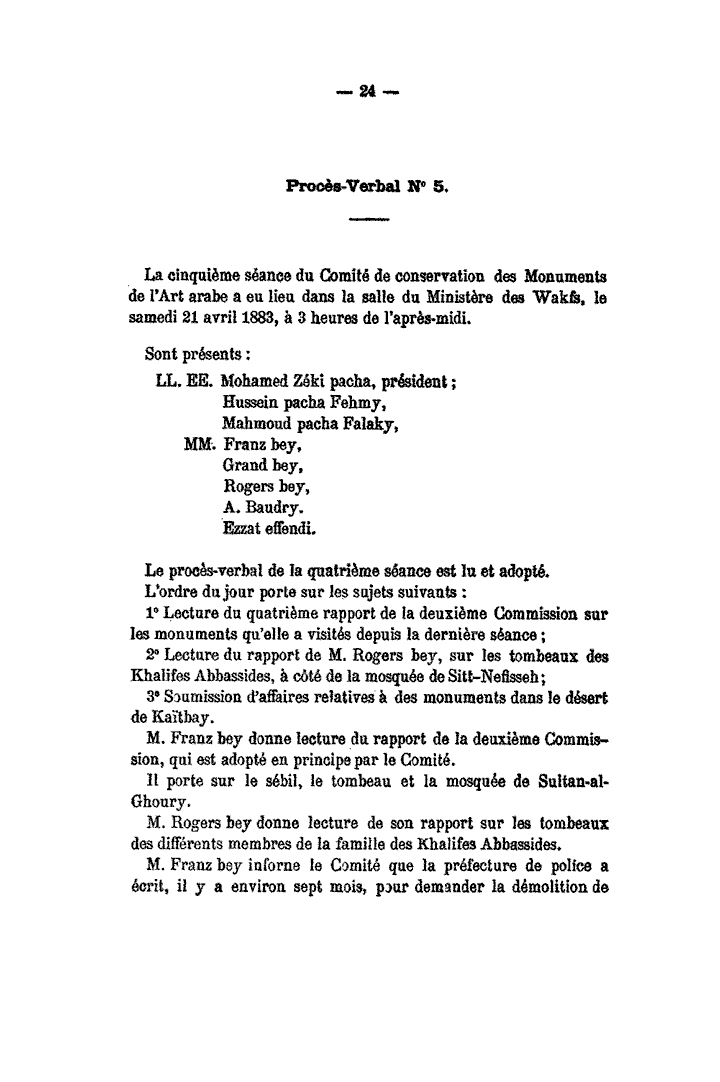 — 24 —

Procès-Verbal N° 5.

La cinquième séance du Comité de conservation des Monuments de l'Art arabe a eu lieu dans la salle du Ministère des Wakfs, le samedi 21 avril 1883, à 3 heures de l'après-midi.

Sont présents :
LL. EE. Mohamed Zéki pacha, président ;
Hussein pacha Fehmy,
Mahmoud pacha Falaky,
MM. Franz bey,
Grand bey,
Rogers bey,
A. Baudry.
Ezzat effendi.

Le procès-verbal de la quatrième séance est lu et adopté.
L'ordre du jour porte sur les sujets suivants :
1° Lecture du quatrième rapport de la deuxième Commission sur les monuments qu'elle a visités depuis la dernière séance ;
2° Lecture du rapport de M. Rogers bey, sur les tombeaux des Khalifes Abbassides, à côté de la mosquée de Sitt-Nefisseh ;
3° Soumission d'affaires relatives à des monuments dans le désert de Kaïtbay.
M. Franz bey donne lecture du rapport de la deuxième Commission, qui est adopté en principe par le Comité.
Il porte sur le sébil, le tombeau et la mosquée de Sultan-al-Ghoury.
M. Rogers bey donne lecture de son rapport sur les tombeaux des différents membres de la famille des Khalifes Abbassides.
M. Franz bey informe le Comité que la préfecture de police a écrit, il y a environ sept mois, pour demander la démolition de